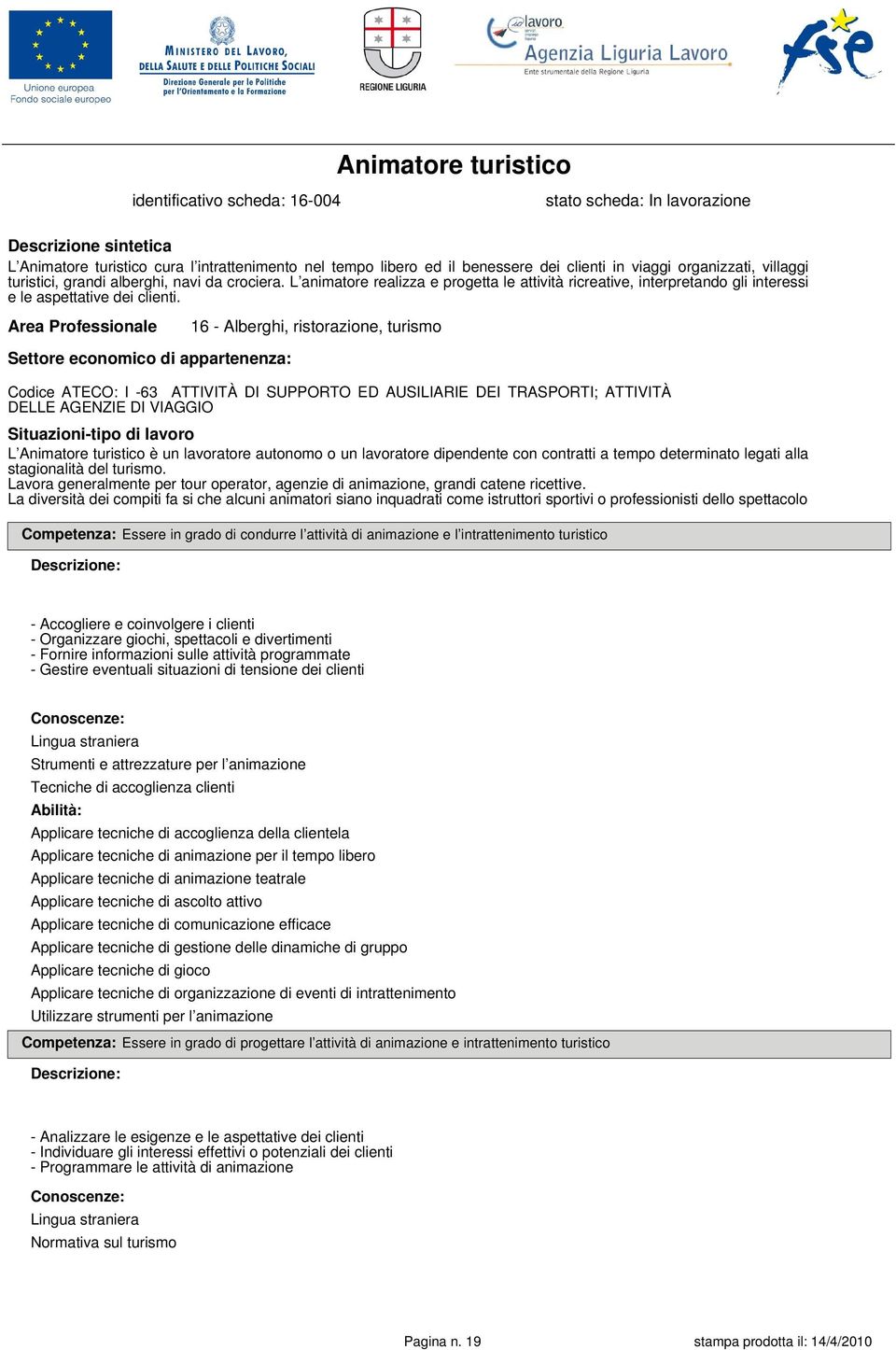 Unione europea
Fondo sociale europeo

MINISTERO DEL LAVORO, DELLA SALUTE E DELLE POLITICHE SOCIALI
Direzione Generale per le Politiche per l'Orientamento e la Formazione

REGIONE LIGURIA

lavoro
Agenzia Liguria Lavoro
Ente strumentale della Regione Liguria

fse

Animatore turistico

identificativo scheda: 16-004

stato scheda: In lavorazione

Descrizione sintetica
L'Animatore turistico cura l'intrattenimento nel tempo libero ed il benessere dei clienti in viaggi organizzati, villaggi turistici, grandi alberghi, navi da crociera. L'animatore realizza e progetta le attività ricreative, interpretando gli interessi e le aspettative dei clienti.

Area Professionale 16 - Alberghi, ristorazione, turismo

Settore economico di appartenenza:

Codice ATECO: I -63 ATTIVITÀ DI SUPPORTO ED AUSILIARIE DEI TRASPORTI; ATTIVITÀ DELLE AGENZIE DI VIAGGIO

Situazioni-tipo di lavoro
L'Animatore turistico è un lavoratore autonomo o un lavoratore dipendente con contratti a tempo determinato legati alla stagionalità del turismo.
Lavora generalmente per tour operator, agenzie di animazione, grandi catene ricettive.
La diversità dei compiti fa si che alcuni animatori siano inquadrati come istruttori sportivi o professionisti dello spettacolo

Competenza: Essere in grado di condurre l'attività di animazione e l'intrattenimento turistico

Descrizione:

- Accogliere e coinvolgere i clienti
- Organizzare giochi, spettacoli e divertimenti
- Fornire informazioni sulle attività programmate
- Gestire eventuali situazioni di tensione dei clienti

Conoscenze:
Lingua straniera
Strumenti e attrezzature per l'animazione
Tecniche di accoglienza clienti
Abilità:
Applicare tecniche di accoglienza della clientela
Applicare tecniche di animazione per il tempo libero
Applicare tecniche di animazione teatrale
Applicare tecniche di ascolto attivo
Applicare tecniche di comunicazione efficace
Applicare tecniche di gestione delle dinamiche di gruppo
Applicare tecniche di gioco
Applicare tecniche di organizzazione di eventi di intrattenimento
Utilizzare strumenti per l'animazione

Competenza: Essere in grado di progettare l'attività di animazione e intrattenimento turistico

Descrizione:

- Analizzare le esigenze e le aspettative dei clienti
- Individuare gli interessi effettivi o potenziali dei clienti
- Programmare le attività di animazione

Conoscenze:
Lingua straniera
Normativa sul turismo

Pagina n. 19

stampa prodotta il: 14/4/2010